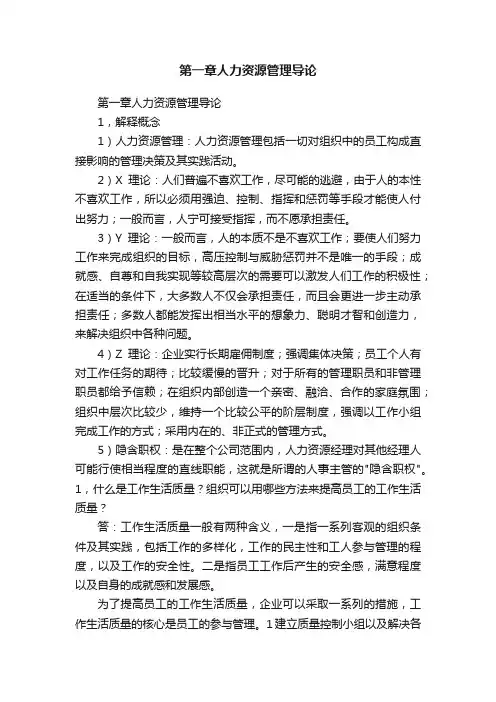 第一章人力资源管理导论

第一章人力资源管理导论

1，解释概念

1）人力资源管理：人力资源管理包括一切对组织中的员工构成直接影响的管理决策及其实践活动。

2）X 理论：人们普遍不喜欢工作，尽可能的逃避，由于人的本性不喜欢工作，所以必须用强迫、控制、指挥和惩罚等手段才能使人付出努力；一般而言，人宁可接受指挥，而不愿承担责任。

3）Y 理论：一般而言，人的本质不是不喜欢工作；要使人们努力工作来完成组织的目标，高压控制与威胁惩罚并不是唯一的手段；成就感、自尊和自我实现等较高层次的需要可以激发人们工作的积极性；在适当的条件下，大多数人不仅会承担责任，而且会更进一步主动承担责任；多数人都能发挥出相当水平的想象力、聪明才智和创造力，来解决组织中各种问题。

4）Z 理论：企业实行长期雇佣制度；强调集体决策；员工个人有对工作任务的期待；比较缓慢的晋升；对于所有的管理职员和非管理职员都给予信赖；在组织内部创造一个亲密、融洽、合作的家庭氛围；组织中层次比较少，维持一个比较公平的阶层制度，强调以工作小组完成工作的方式；采用内在的、非正式的管理方式。

5）隐含职权：是在整个公司范围内，人力资源经理对其他经理人可能行使相当程度的直线职能，这就是所谓的人事主管的"隐含职权"。

1，什么是工作生活质量？组织可以用哪些方法来提高员工的工作生活质量？

答：工作生活质量一般有两种含义，一是指一系列客观的组织条件及其实践，包括工作的多样化，工作的民主性和工人参与管理的程度，以及工作的安全性。二是指员工工作后产生的安全感，满意程度以及自身的成就感和发展感。

为了提高员工的工作生活质量，企业可以采取一系列的措施，工作生活质量的核心是员工的参与管理。1 建立质量控制小组以及解决各